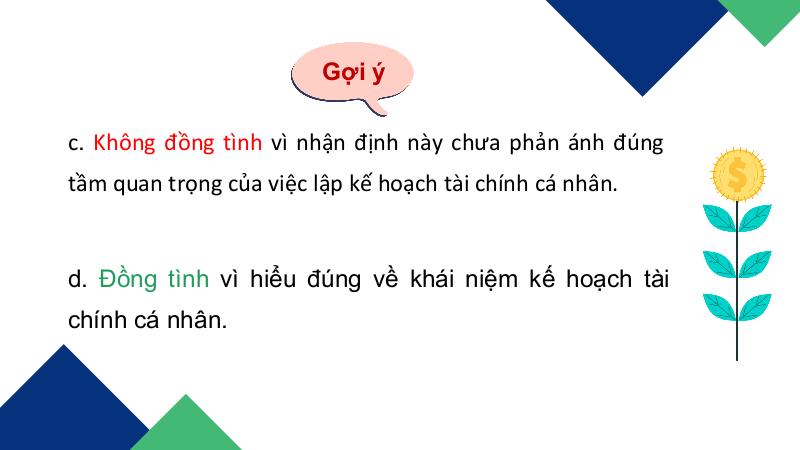 Gợi ý

c. Không đồng tình vì nhận định này chưa phản ánh đúng tầm quan trọng của việc lập kế hoạch tài chính cá nhân.

d. Đồng tình vì hiểu đúng về khái niệm kế hoạch tài chính cá nhân.